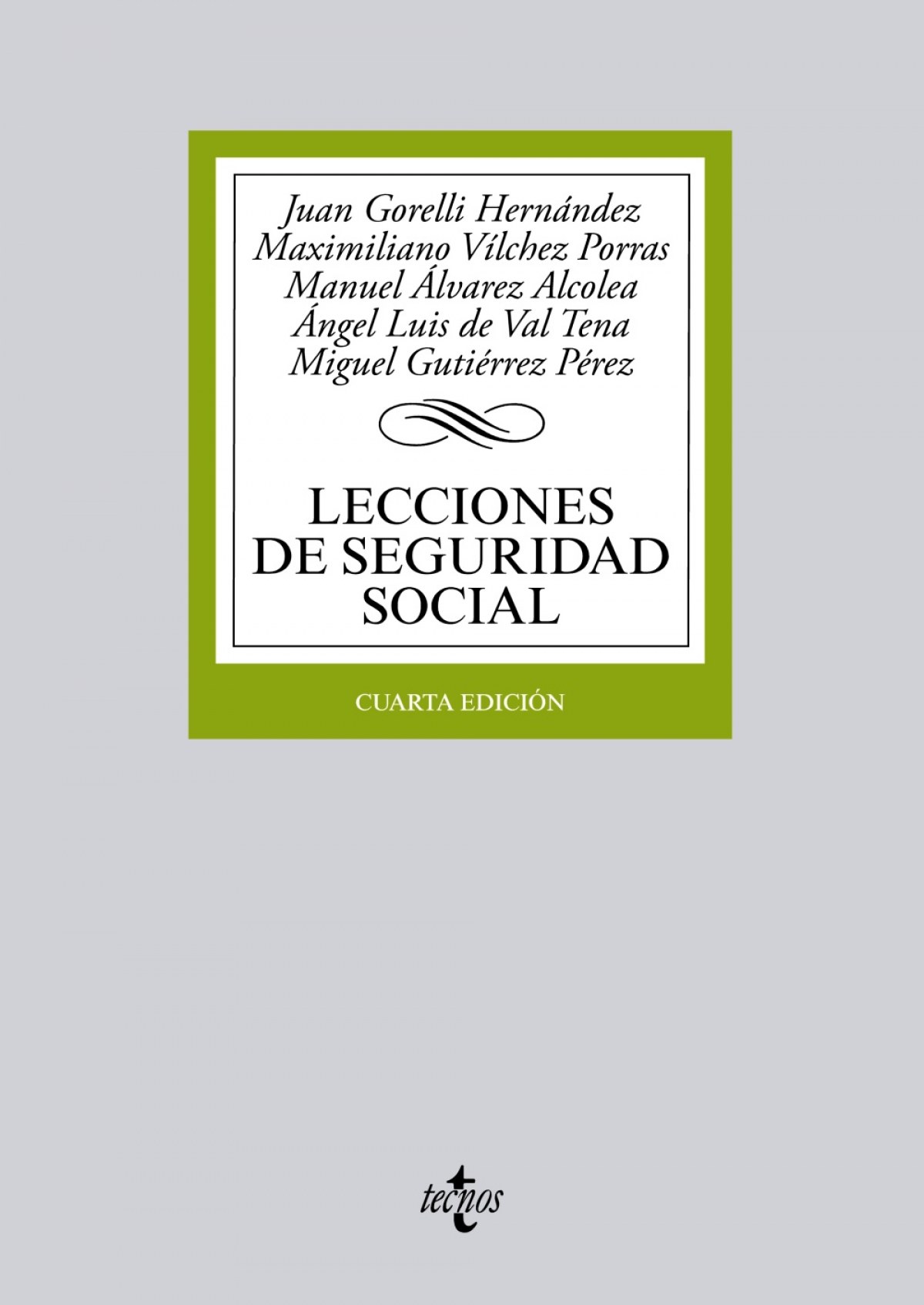 Juan Gorelli Hernández
Maximiliano Vílchez Porras
Manuel Álvarez Alcolea
Ángel Luis de Val Tena
Miguel Gutiérrez Pérez

LECCIONES
DE SEGURIDAD
SOCIAL

CUARTA EDICIÓN

tecnos